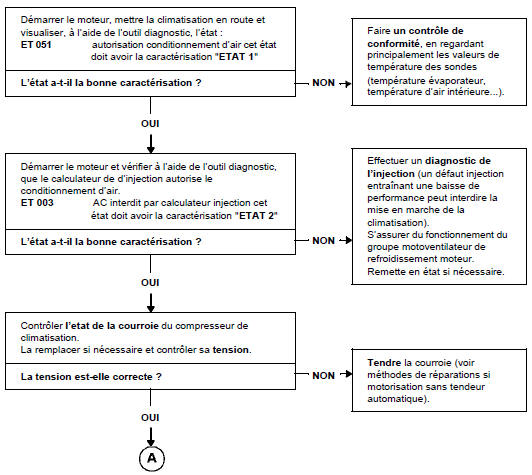 Démarrer le moteur, mettre la climatisation en route et visualiser, à l'aide de l'outil diagnostic, l'état :
ET 051 autorisation conditionnement d'air cet état doit avoir la caractérisation "ETAT 1"

L'état a-t-il la bonne caractérisation ?

NON

Faire un contrôle de conformité, en regardant principalement les valeurs de température des sondes (température évaporateur, température d'air intérieure...).

OUI

Démarrer le moteur et vérifier à l'aide de l'outil diagnostic, que le calculateur de d'injection autorise le conditionnement d'air.
ET 003 AC interdit par calculateur injection cet état doit avoir la caractérisation "ETAT 2"

L'état a-t-il la bonne caractérisation ?

NON

Effectuer un diagnostic de l'injection (un défaut injection entraînant une baisse de performance peut interdire la mise en marche de la climatisation).
S'assurer du fonctionnement du groupe motoventilateur de refroidissement moteur.
Remette en état si nécessaire.

OUI

Contrôler l'etat de la courroie du compresseur de climatisation.
La remplacer si nécessaire et contrôler sa tension.

La tension est-elle correcte ?

NON

Tendre la courroie (voir méthodes de réparations si motorisation sans tendeur automatique).

OUI

A